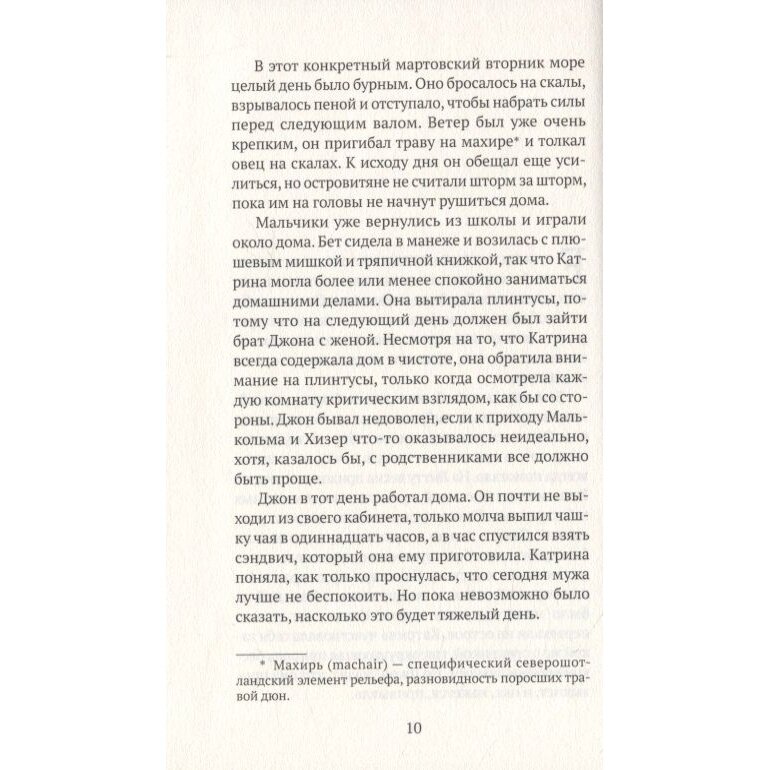 В этот конкретный мартовский вторник море целый день было бурным. Оно бросалось на скалы, взрывалось пеной и отступало, чтобы набрать силы перед следующим валом. Ветер был уже очень крепким, он пригибал траву на махире* и толкал овец на скалах. К исходу дня он обещал еще усилиться, но островитяне не считали шторм за шторм, пока им на головы не начнут рушиться дома.

Мальчики уже вернулись из школы и играли около дома. Бет сидела в манеже и возилась с плюшевым мишкой и тряпичной книжкой, так что Катрина могла более или менее спокойно заниматься домашними делами. Она вытирала плинтусы, потому что на следующий день должен был зайти брат Джона с женой. Несмотря на то, что Катрина всегда содержала дом в чистоте, она обратила внимание на плинтусы, только когда осмотрела каждую комнату критическим взглядом, как бы со стороны. Джон бывал недоволен, если к приходу Малькольма и Хизер что-то оказывалось неидеально, хотя, казалось бы, с родственниками все должно быть проще.

Джон в тот день работал дома. Он почти не выходил из своего кабинета, только молча выпил чашку чая в одиннадцать часов, а в час спустился взять сэндвич, который она ему приготовила. Катрина поняла, как только проснулась, что сегодня мужа лучше не беспокоить. Но пока невозможно было сказать, насколько это будет тяжелый день.

* Махирь (machair) — специфический северошотландский элемент рельефа, разновидность поросших травой дюн.

10